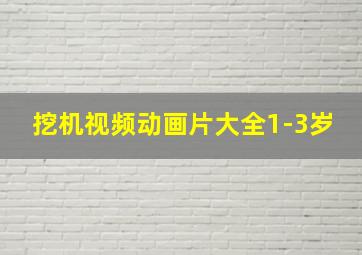 挖机视频动画片大全1-3岁